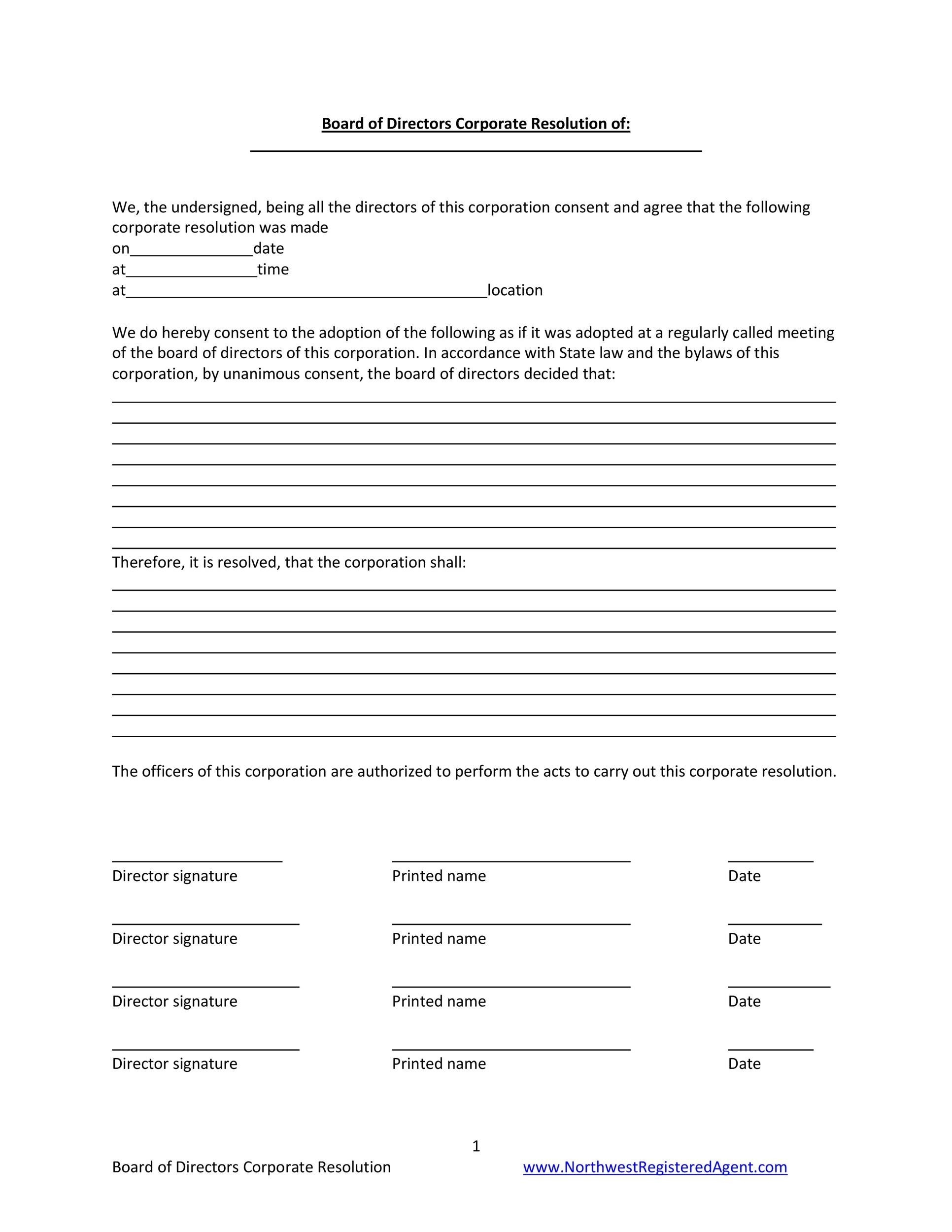 Board of Directors Corporate Resolution of:
____

We, the undersigned, being all the directors of this corporation consent and agree that the following corporate resolution was made
on____date
at____time
at____location

We do hereby consent to the adoption of the following as if it was adopted at a regularly called meeting of the board of directors of this corporation. In accordance with State law and the bylaws of this corporation, by unanimous consent, the board of directors decided that:
____
____
____
____
____
____
____
____

Therefore, it is resolved, that the corporation shall:
____
____
____
____
____
____
____
____

The officers of this corporation are authorized to perform the acts to carry out this corporate resolution.

____ ____ ____
Director signature Printed name Date

____ ____ ____
Director signature Printed name Date

____ ____ ____
Director signature Printed name Date

____ ____ ____
Director signature Printed name Date

1

Board of Directors Corporate Resolution www.NorthwestRegisteredAgent.com